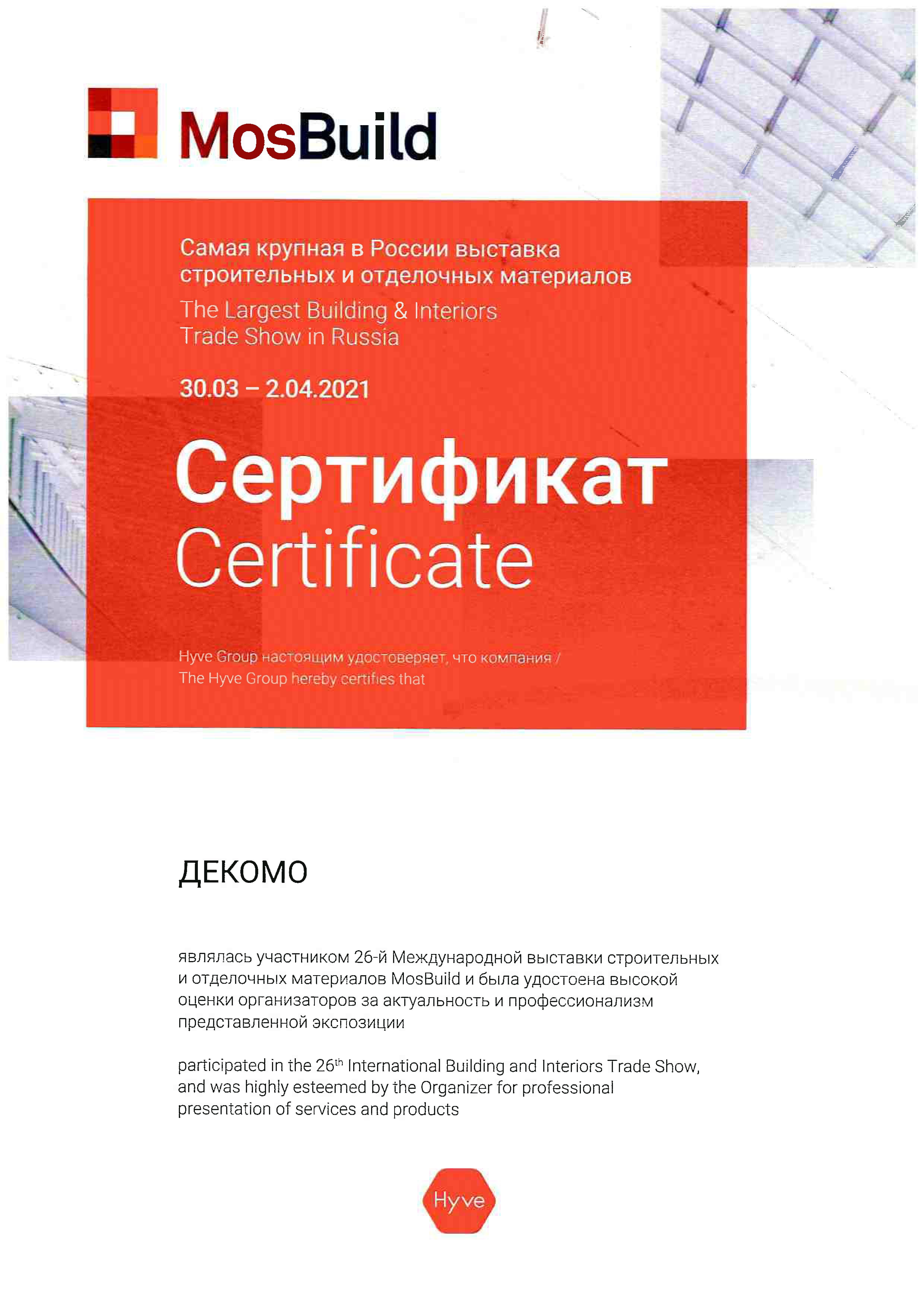 MosBuild

Самая крупная в России выставка строительных и отделочных материалов
The Largest Building & Interiors Trade Show in Russia

30.03 – 2.04.2021

Сертификат
Certificate

Hyve Group настоящим удостоверяет, что компания / The Hyve Group hereby certifies that

ДЕКОМО

являлась участником 26-й Международной выставки строительных и отделочных материалов MosBuild и была удостоена высокой оценки организаторов за актуальность и профессионализм представленной экспозиции

participated in the 26$^{th}$ International Building and Interiors Trade Show, and was highly esteemed by the Organizer for professional presentation of services and products

Hyve